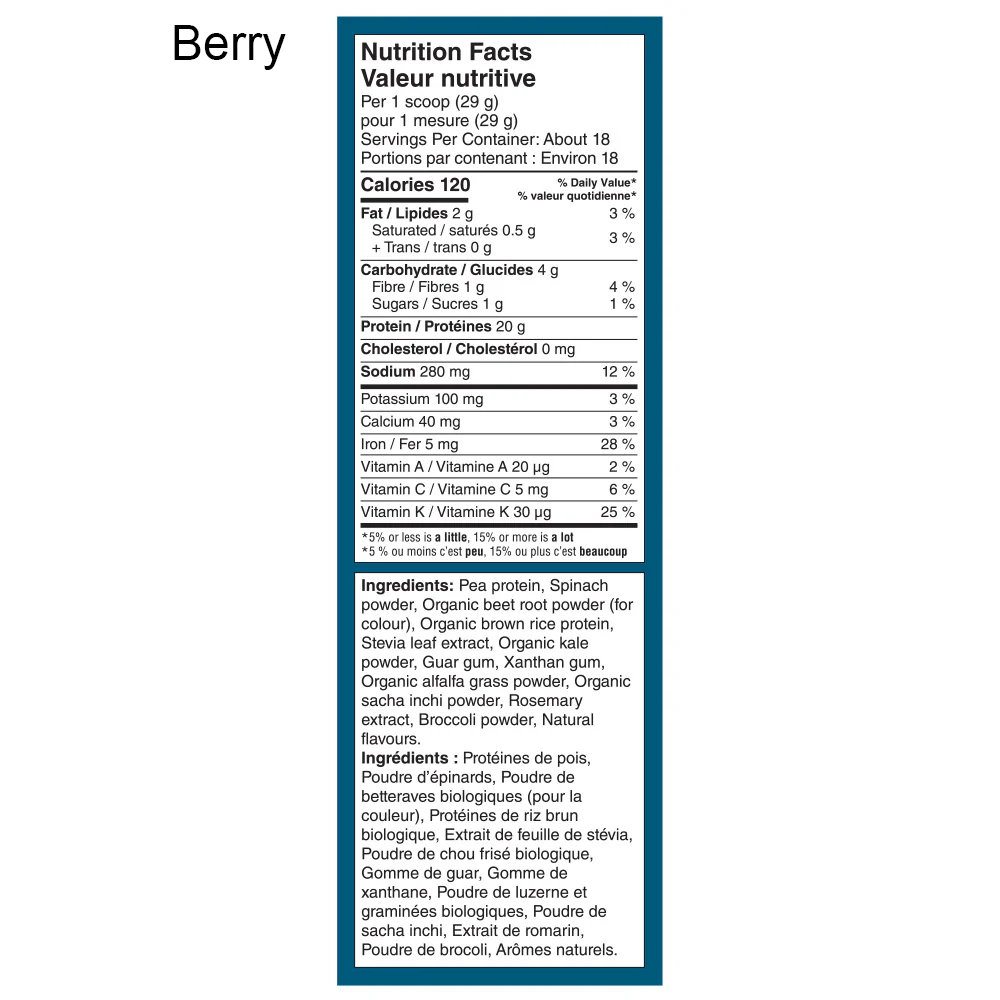 Berry

Nutrition Facts
Valeur nutritive
Per 1 scoop (29 g)
pour 1 mesure (29 g)
Servings Per Container: About 18
Portions par contenant : Environ 18

Calories 120
% Daily Value*
% valeur quotidienne*

Fat / Lipides 2 g 3 %
Saturated / saturés 0.5 g
+ Trans / trans 0 g 3 %

Carbohydrate / Glucides 4 g
Fibre / Fibres 1 g 4 %
Sugars / Sucres 1 g 1 %

Protein / Protéines 20 g

Cholesterol / Cholestérol 0 mg

Sodium 280 mg 12 %

Potassium 100 mg 3 %
Calcium 40 mg 3 %
Iron / Fer 5 mg 28 %
Vitamin A / Vitamine A 20 µg 2 %
Vitamin C / Vitamine C 5 mg 6 %
Vitamin K / Vitamine K 30 µg 25 %

*5% or less is a little, 15% or more is a lot
*5 % ou moins c'est peu, 15% ou plus c'est beaucoup

Ingredients: Pea protein, Spinach powder, Organic beet root powder (for colour), Organic brown rice protein, Stevia leaf extract, Organic kale powder, Guar gum, Xanthan gum, Organic alfalfa grass powder, Organic sacha inchi powder, Rosemary extract, Broccoli powder, Natural flavours.
Ingrédients : Protéines de pois, Poudre d'épinards, Poudre de betteraves biologiques (pour la couleur), Protéines de riz brun biologique, Extrait de feuille de stévia, Poudre de chou frisé biologique, Gomme de guar, Gomme de xanthane, Poudre de luzerne et graminées biologiques, Poudre de sacha inchi, Extrait de romarin, Poudre de brocoli, Arômes naturels.